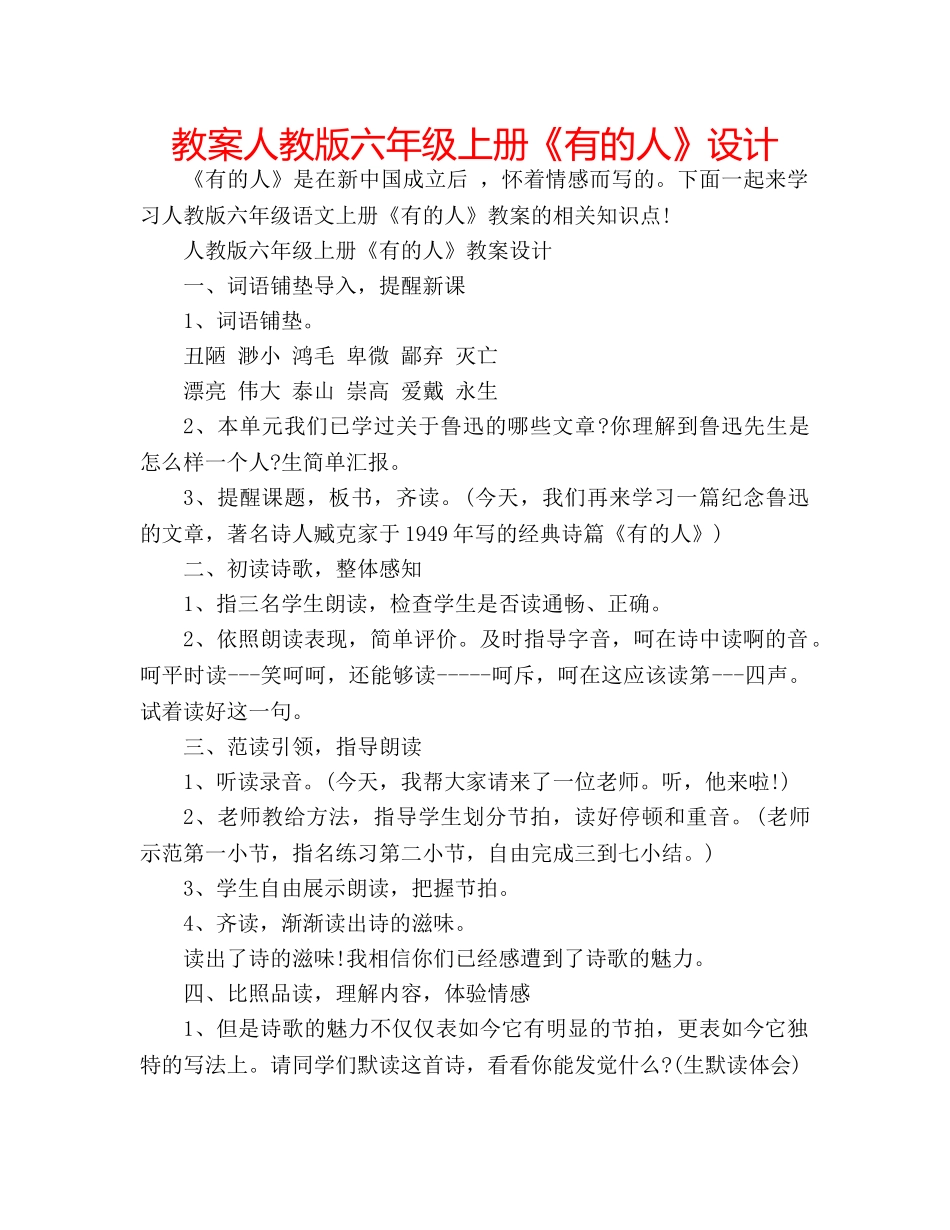 教案人教版六年级上册《有的人》设计

《有的人》是在新中国成立后 ，怀着情感而写的。下面一起来学习人教版六年级语文上册《有的人》教案的相关知识点!

人教版六年级上册《有的人》教案设计

一、词语铺垫导入，提醒新课

1、词语铺垫。

丑陋 渺小 鸿毛 卑微 鄙弃 灭亡

漂亮 伟大 泰山 崇高 爱戴 永生

2、本单元我们已学过关于鲁迅的哪些文章?你理解到鲁迅先生是怎么样一个人?生简单汇报。

3、提醒课题，板书，齐读。(今天，我们再来学习一篇纪念鲁迅的文章，著名诗人臧克家于1949年写的经典诗篇《有的人》)

二、初读诗歌，整体感知

1、指三名学生朗读，检查学生是否读通畅、正确。

2、依照朗读表现，简单评价。及时指导字音，呵在诗中读啊的音。呵平时读---笑呵呵，还能够读-----呵斥，呵在这应该读第---四声。试着读好这一句。

三、范读引领，指导朗读

1、听读录音。(今天，我帮大家请来了一位老师。听，他来啦!)

2、老师教给方法，指导学生划分节拍，读好停顿和重音。(老师示范第一小节，指名练习第二小节，自由完成三到七小结。)

3、学生自由展示朗读，把握节拍。

4、齐读，渐渐读出诗的滋味。

读出了诗的滋味!我相信你们已经感遭到了诗歌的魅力。

四、比照品读，理解内容，体验情感

1、但是诗歌的魅力不仅仅表如今它有明显的节拍，更表如今它独特的写法上。请同学们默读这首诗，看看你能发觉什么?(生默读体会)